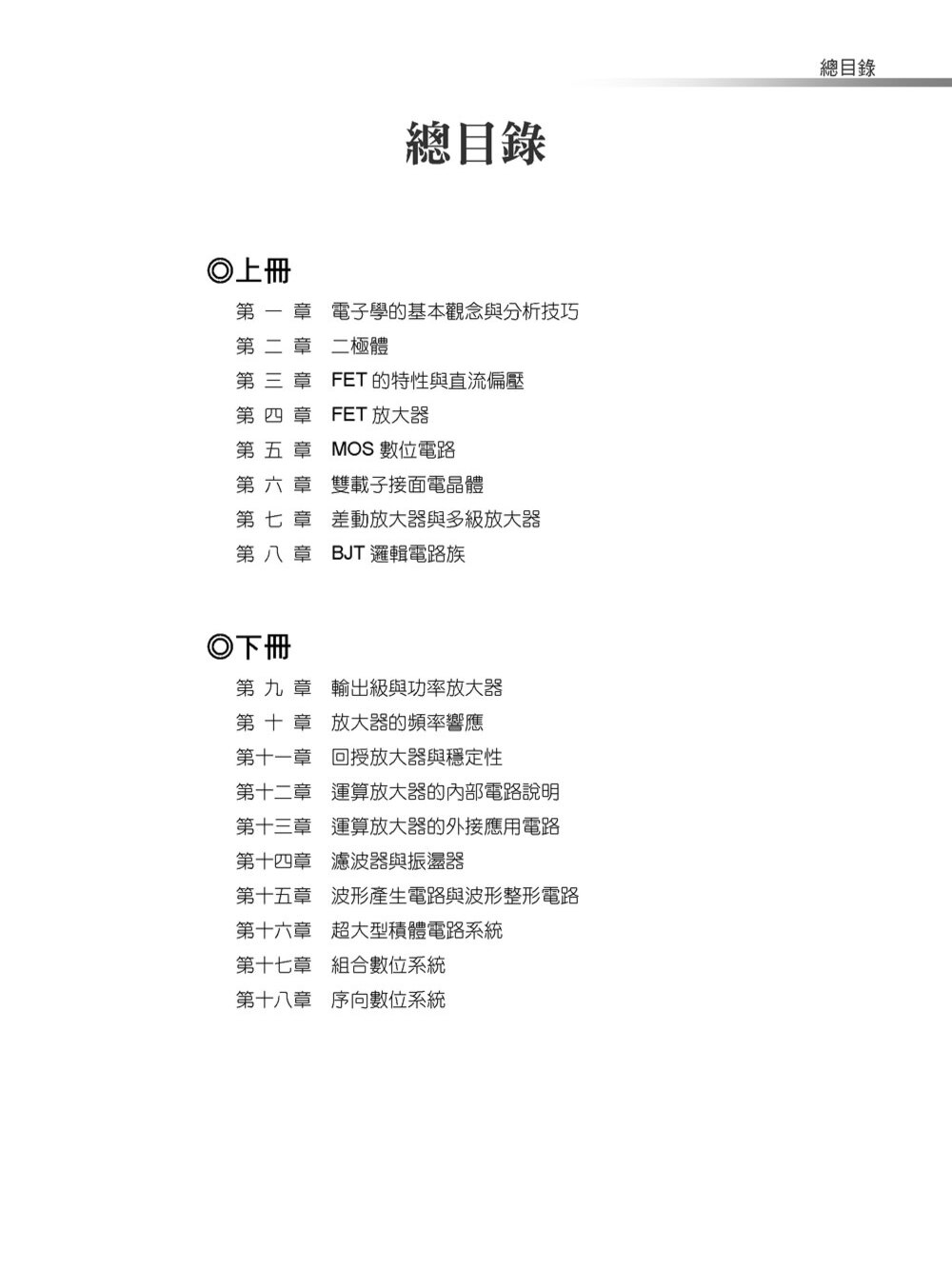 總目錄

總目錄

◎上冊

第 一 章　電子學的基本觀念與分析技巧
第 二 章　二極體
第 三 章　FET 的特性與直流偏壓
第 四 章　FET 放大器
第 五 章　MOS 數位電路
第 六 章　雙載子接面電晶體
第 七 章　差動放大器與多級放大器
第 八 章　BJT 邏輯電路族

◎下冊

第 九 章　輸出級與功率放大器
第 十 章　放大器的頻率響應
第十一章　回授放大器與穩定性
第十二章　運算放大器的內部電路說明
第十三章　運算放大器的外接應用電路
第十四章　濾波器與振盪器
第十五章　波形產生電路與波形整形電路
第十六章　超大型積體電路系統
第十七章　組合數位系統
第十八章　序向數位系統